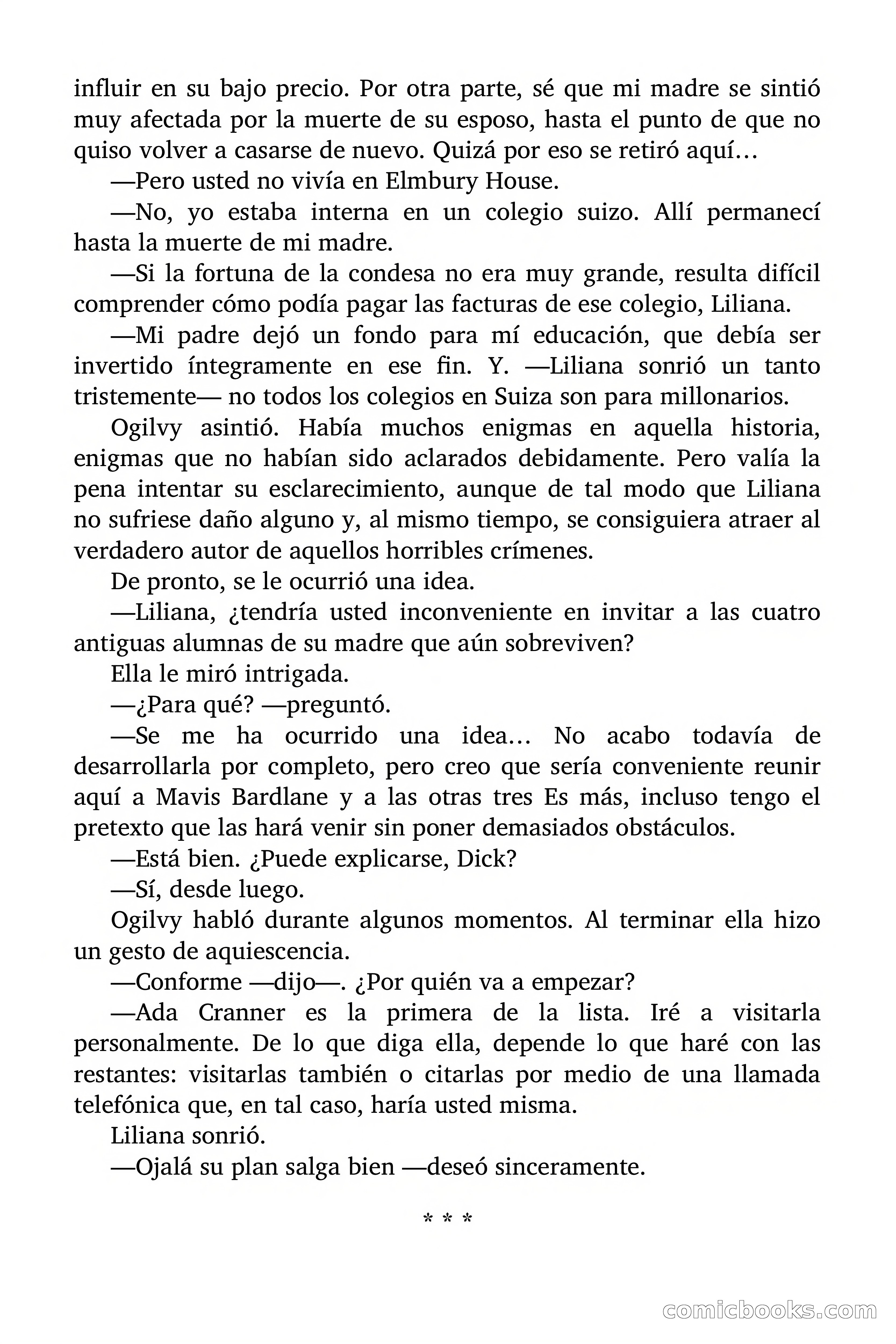 influir en su bajo precio. Por otra parte, sé que mi madre se sintió muy afectada por la muerte de su esposo, hasta el punto de que no quiso volver a casarse de nuevo. Quizá por eso se retiró aquí…

—Pero usted no vivía en Elmbury House.

—No, yo estaba interna en un colegio suizo. Allí permanecí hasta la muerte de mi madre.

—Si la fortuna de la condesa no era muy grande, resulta difícil comprender cómo podía pagar las facturas de ese colegio, Liliana.

—Mi padre dejó un fondo para mí educación, que debía ser invertido íntegramente en ese fin. Y. —Liliana sonrió un tanto tristemente— no todos los colegios en Suiza son para millonarios.

Ogilvy asintió. Había muchos enigmas en aquella historia, enigmas que no habían sido aclarados debidamente. Pero valía la pena intentar su esclarecimiento, aunque de tal modo que Liliana no sufriese daño alguno y, al mismo tiempo, se consiguiera atraer al verdadero autor de aquellos horribles crímenes.

De pronto, se le ocurrió una idea.

—Liliana, ¿tendría usted inconveniente en invitar a las cuatro antiguas alumnas de su madre que aún sobreviven?

Ella le miró intrigada.

—¿Para qué? —preguntó.

—Se me ha ocurrido una idea… No acabo todavía de desarrollarla por completo, pero creo que sería conveniente reunir aquí a Mavis Bardlane y a las otras tres Es más, incluso tengo el pretexto que las hará venir sin poner demasiados obstáculos.

—Está bien. ¿Puede explicarse, Dick?

—Sí, desde luego.

Ogilvy habló durante algunos momentos. Al terminar ella hizo un gesto de aquiescencia.

—Conforme —dijo—. ¿Por quién va a empezar?

—Ada Cranner es la primera de la lista. Iré a visitarla personalmente. De lo que diga ella, depende lo que haré con las restantes: visitarlas también o citarlas por medio de una llamada telefónica que, en tal caso, haría usted misma.

Liliana sonrió.

—Ojalá su plan salga bien —deseó sinceramente.

* * *

comicbooks.com